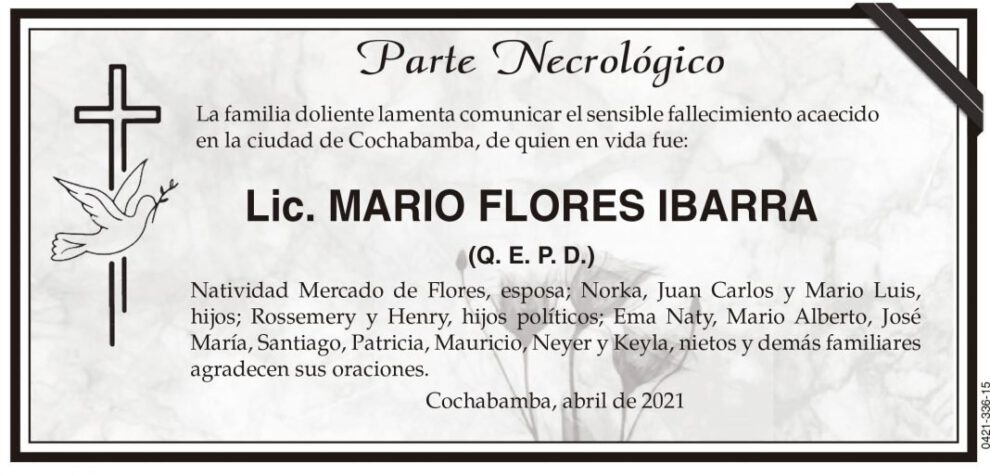 Parte Necrológico

La familia doliente lamenta comunicar el sensible fallecimiento acaecido en la ciudad de Cochabamba, de quien en vida fue:

Lic. MARIO FLORES IBARRA

(Q. E. P. D.)

Natividad Mercado de Flores, esposa; Norka, Juan Carlos y Mario Luis, hijos; Rossemery y Henry, hijos políticos; Ema Naty, Mario Alberto, José María, Santiago, Patricia, Mauricio, Neyer y Keyla, nietos y demás familiares agradecen sus oraciones.

Cochabamba, abril de 2021

0421-336-15